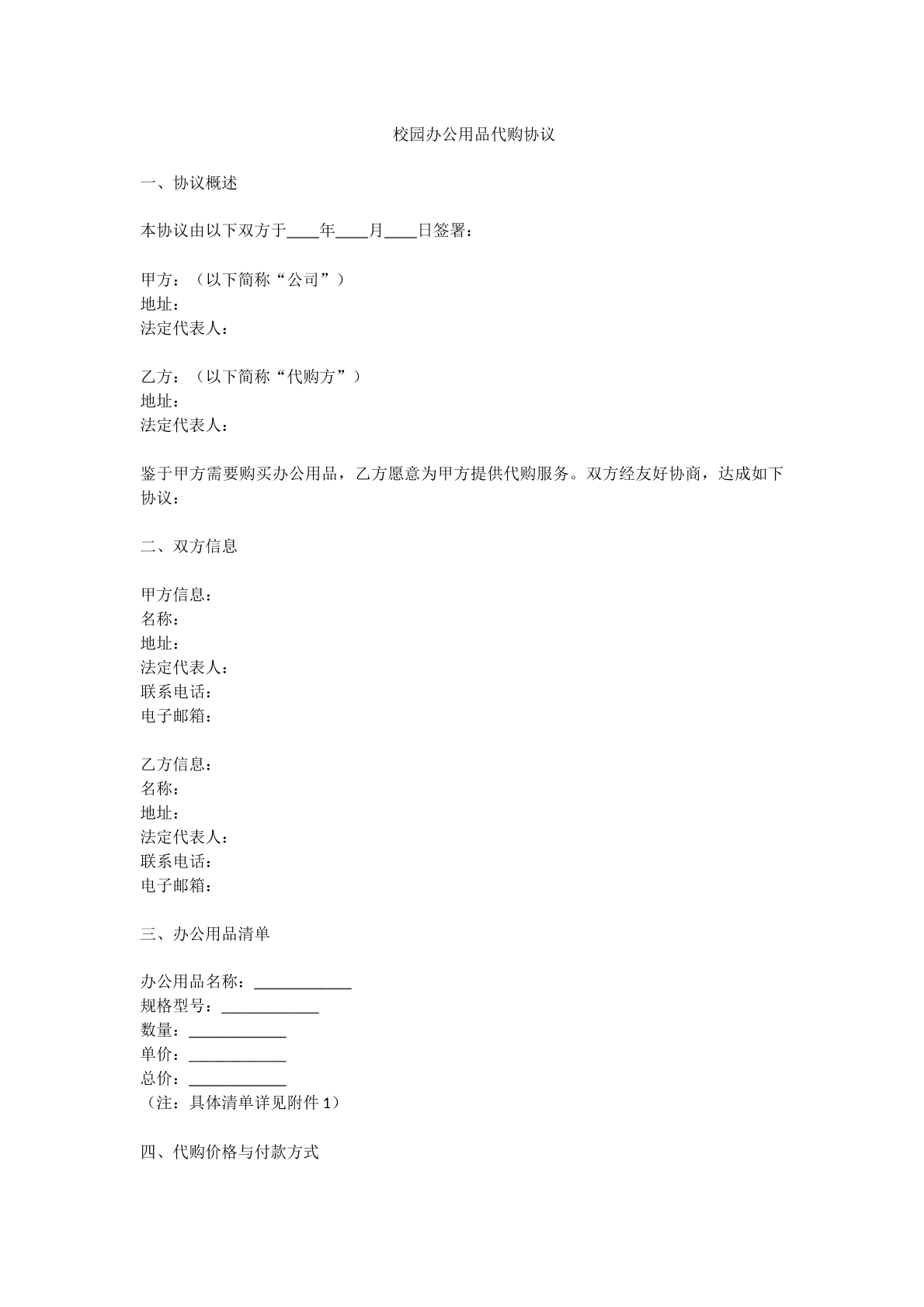 校园办公用品代购协议

一、协议概述

本协议由以下双方于____年____月____日签署：

甲方：（以下简称“公司”）
地址：
法定代表人：

乙方：（以下简称“代购方”）
地址：
法定代表人：

鉴于甲方需要购买办公用品，乙方愿意为甲方提供代购服务。双方经友好协商，达成如下协议：

二、双方信息

甲方信息：
名称：
地址：
法定代表人：
联系电话：
电子邮箱：

乙方信息：
名称：
地址：
法定代表人：
联系电话：
电子邮箱：

三、办公用品清单

办公用品名称：____
规格型号：____
数量：____
单价：____
总价：____
（注：具体清单详见附件1）

四、代购价格与付款方式